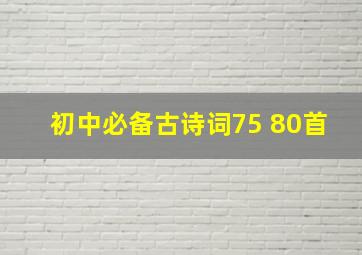 初中必备古诗词75 80首